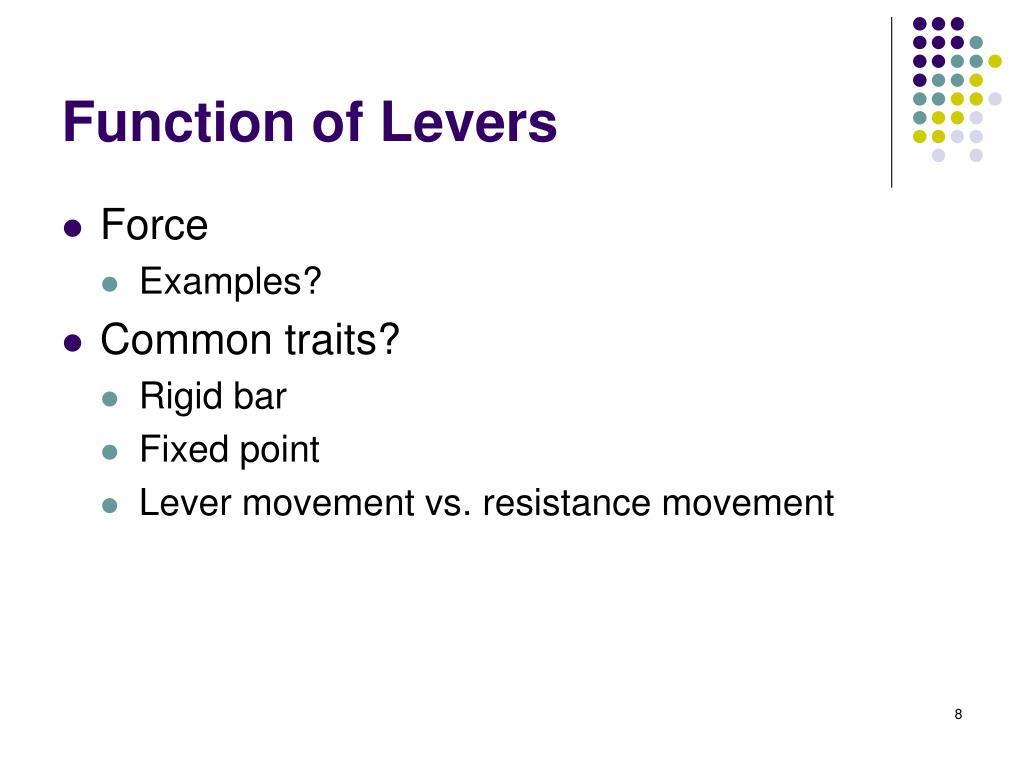 Function of Levers

- Force
  - Examples?
- Common traits?
  - Rigid bar
  - Fixed point
  - Lever movement vs. resistance movement

8